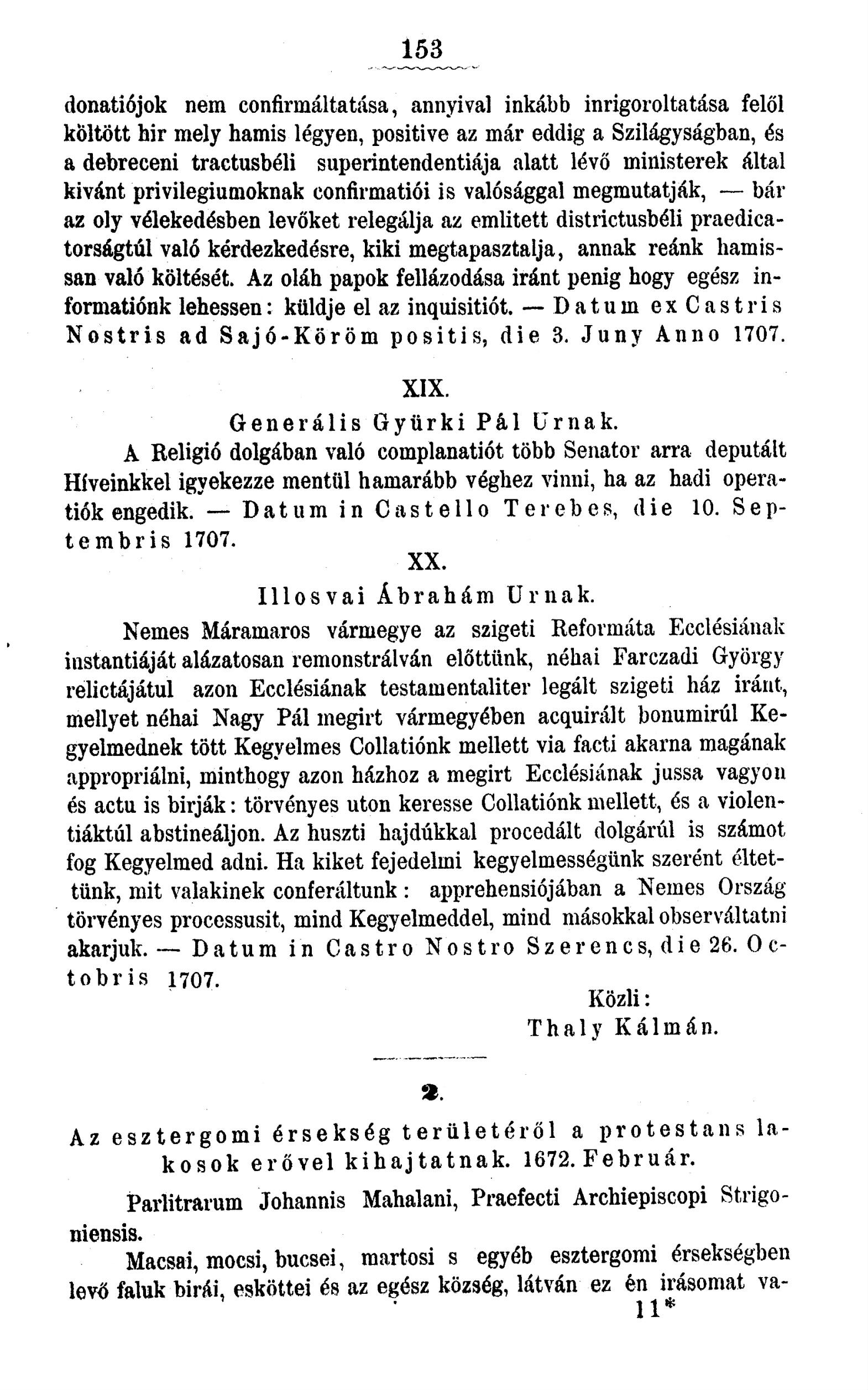 153

donatiójok nem confirmáltatása, annyival inkább inrigoroltatása felől költött hir mely hamis légyen, positive az már eddig a Szilágyságban, és a debreceni tractusbéli superintendentiája alatt lévő ministerek által kivánt privilegiumoknak confirmatiói is valósággal megmutatják, — bár az oly vélekedésben levőket relegálja az emlitett districtusbéli praedicatorságtúl való kérdezkedésre, kiki megtapasztalja, annak reánk hamissan való költését. Az oláh papok fellázodása iránt penig hogy egész informatiónk lehessen: küldje el az inquisitiót. — Datum ex Castris Nostris ad Sajó-Köröm positis, die 3. Juny Anno 1707.

XIX.
Generális Gyürki Pál Urnak.

A Religió dolgában való complanatiót több Senator arra deputált Híveinkkel igyekezze mentül hamarább véghez vinni, ha az hadi operatiók engedik. — Datum in Castello Terebes, die 10. Septembris 1707.

XX.
Illosvai Ábrahám Urnak.

Nemes Máramaros vármegye az szigeti Reformáta Ecclésiának instantiáját alázatosan remonstrálván előttünk, néhai Farczadi György relictájátul azon Ecclésiának testamentaliter legált szigeti ház iránt, mellyet néhai Nagy Pál megirt vármegyében acquirált bonumirúl Kegyelmednek tött Kegyelmes Collatiónk mellett via facti akarna magának appropriálni, minthogy azon házhoz a megirt Ecclésiának jussa vagyon és actu is birják: törvényes uton keresse Collatiónk mellett, és a violentiáktúl abstineáljon. Az huszti hajdúkkal procedált dolgárúl is számot fog Kegyelmed adni. Ha kiket fejedelmi kegyelmességünk szerént éltettünk, mit valakinek conferáltunk: apprehensiójában a Nemes Ország törvényes processusit, mind Kegyelmeddel, mind másokkal observáltatni akarjuk. — Datum in Castro Nostro Szerencs, die 26. Octobris 1707.

Közli:
Thaly Kálmán.

2.

Az esztergomi érsekség területéről a protestans lakosok erővel kihajtatnak. 1672. Február.

Parlitrarum Johannis Mahalani, Praefecti Archiepiscopi Strigoniensis.

Macsai, mocsi, bucsei, martosi s egyéb esztergomi érsekségben levő faluk birái, esköttei és az egész község, látván ez én irásomat va-

11*